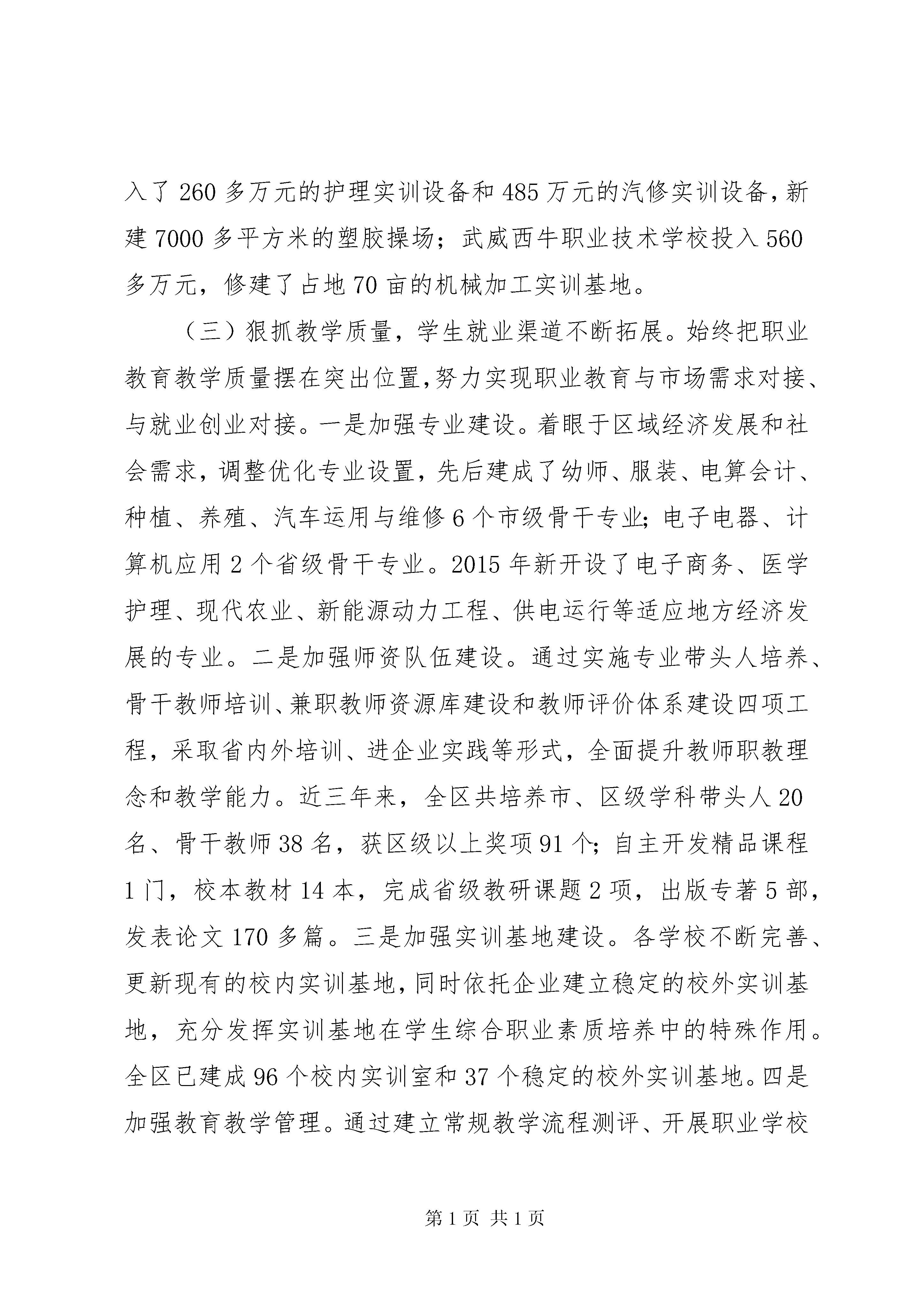 入了 260 多万元的护理实训设备和 485 万元的汽修实训设备，新建 7000 多平方米的塑胶操场；武威西牛职业技术学校投入 560 多万元，修建了占地 70 亩的机械加工实训基地。

（三）狠抓教学质量，学生就业渠道不断拓展。始终把职业教育教学质量摆在突出位置,努力实现职业教育与市场需求对接、与就业创业对接。一是加强专业建设。着眼于区域经济发展和社会需求，调整优化专业设置，先后建成了幼师、服装、电算会计、种植、养殖、汽车运用与维修 6 个市级骨干专业；电子电器、计算机应用 2 个省级骨干专业。2015 年新开设了电子商务、医学护理、现代农业、新能源动力工程、供电运行等适应地方经济发展的专业。二是加强师资队伍建设。通过实施专业带头人培养、骨干教师培训、兼职教师资源库建设和教师评价体系建设四项工程，采取省内外培训、进企业实践等形式，全面提升教师职教理念和教学能力。近三年来，全区共培养市、区级学科带头人 20 名、骨干教师 38 名，获区级以上奖项 91 个；自主开发精品课程 1 门，校本教材 14 本，完成省级教研课题 2 项，出版专著 5 部，发表论文 170 多篇。三是加强实训基地建设。各学校不断完善、更新现有的校内实训基地，同时依托企业建立稳定的校外实训基地，充分发挥实训基地在学生综合职业素质培养中的特殊作用。全区已建成 96 个校内实训室和 37 个稳定的校外实训基地。四是加强教育教学管理。通过建立常规教学流程测评、开展职业学校

第 1 页 共 1 页